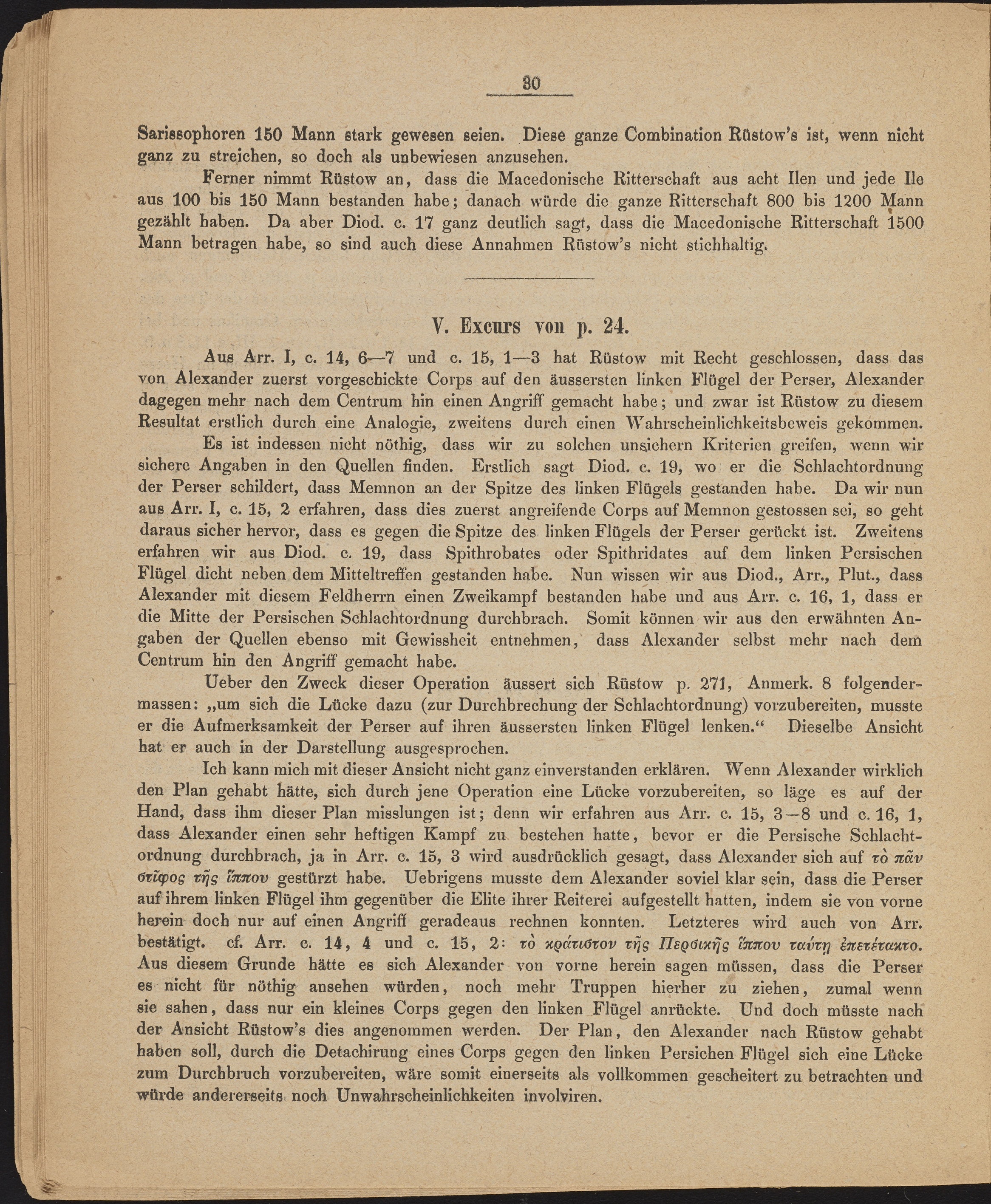 30

Sarissophoren 150 Mann stark gewesen seien. Diese ganze Combination Rüstow's ist, wenn nicht ganz zu streichen, so doch als unbewiesen anzusehen.

Ferner nimmt Rüstow an, dass die Macedonische Ritterschaft aus acht Ilen und jede Ile aus 100 bis 150 Mann bestanden habe; danach würde die ganze Ritterschaft 800 bis 1200 Mann gezählt haben. Da aber Diod. c. 17 ganz deutlich sagt, dass die Macedonische Ritterschaft 1500 Mann betragen habe, so sind auch diese Annahmen Rüstow's nicht stichhaltig.

V. Excurs von p. 24.

Aus Arr. I, c. 14, 6—7 und c. 15, 1—3 hat Rüstow mit Recht geschlossen, dass das von Alexander zuerst vorgeschickte Corps auf den äussersten linken Flügel der Perser, Alexander dagegen mehr nach dem Centrum hin einen Angriff gemacht habe; und zwar ist Rüstow zu diesem Resultat erstlich durch eine Analogie, zweitens durch einen Wahrscheinlichkeitsbeweis gekommen.

Es ist indessen nicht nöthig, dass wir zu solchen unsichern Kriterien greifen, wenn wir sichere Angaben in den Quellen finden. Erstlich sagt Diod. c. 19, wo er die Schlachtordnung der Perser schildert, dass Memnon an der Spitze des linken Flügels gestanden habe. Da wir nun aus Arr. I, c. 15, 2 erfahren, dass dies zuerst angreifende Corps auf Memnon gestossen sei, so geht daraus sicher hervor, dass es gegen die Spitze des linken Flügels der Perser gerückt ist. Zweitens erfahren wir aus Diod. c. 19, dass Spithrobates oder Spithridates auf dem linken Persischen Flügel dicht neben dem Mitteltreffen gestanden habe. Nun wissen wir aus Diod., Arr., Plut., dass Alexander mit diesem Feldherrn einen Zweikampf bestanden habe und aus Arr. c. 16, 1, dass er die Mitte der Persischen Schlachtordnung durchbrach. Somit können wir aus den erwähnten Angaben der Quellen ebenso mit Gewissheit entnehmen, dass Alexander selbst mehr nach dem Centrum hin den Angriff gemacht habe.

Ueber den Zweck dieser Operation äussert sich Rüstow p. 271, Anmerk. 8 folgendermassen: „um sich die Lücke dazu (zur Durchbrechung der Schlachtordnung) vorzubereiten, musste er die Aufmerksamkeit der Perser auf ihren äussersten linken Flügel lenken.“ Dieselbe Ansicht hat er auch in der Darstellung ausgesprochen.

Ich kann mich mit dieser Ansicht nicht ganz einverstanden erklären. Wenn Alexander wirklich den Plan gehabt hätte, sich durch jene Operation eine Lücke vorzubereiten, so läge es auf der Hand, dass ihm dieser Plan misslungen ist; denn wir erfahren aus Arr. c. 15, 3—8 und c. 16, 1, dass Alexander einen sehr heftigen Kampf zu bestehen hatte, bevor er die Persische Schlachtordnung durchbrach, ja in Arr. c. 15, 3 wird ausdrücklich gesagt, dass Alexander sich auf τὸ πᾶν στῖφος τῆς ἵππου gestürzt habe. Uebrigens musste dem Alexander soviel klar sein, dass die Perser auf ihrem linken Flügel ihm gegenüber die Elite ihrer Reiterei aufgestellt hatten, indem sie von vorne herein doch nur auf einen Angriff geradeaus rechnen konnten. Letzteres wird auch von Arr. bestätigt. cf. Arr. c. 14, 4 und c. 15, 2: τὸ κράτιστον τῆς Περσικῆς ἵππου ταύτῃ ἐπετέτακτο. Aus diesem Grunde hätte es sich Alexander von vorne herein sagen müssen, dass die Perser es nicht für nöthig ansehen würden, noch mehr Truppen hierher zu ziehen, zumal wenn sie sahen, dass nur ein kleines Corps gegen den linken Flügel anrückte. Und doch müsste nach der Ansicht Rüstow's dies angenommen werden. Der Plan, den Alexander nach Rüstow gehabt haben soll, durch die Detachirung eines Corps gegen den linken Persichen Flügel sich eine Lücke zum Durchbruch vorzubereiten, wäre somit einerseits als vollkommen gescheitert zu betrachten und würde andererseits noch Unwahrscheinlichkeiten involviren.